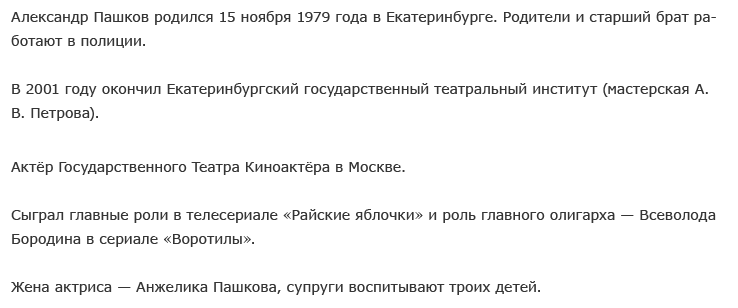 Александр Пашков родился 15 ноября 1979 года в Екатеринбурге. Родители и старший брат работают в полиции.

В 2001 году окончил Екатеринбургский государственный театральный институт (мастерская А. В. Петрова).

Актёр Государственного Театра Киноактёра в Москве.

Сыграл главные роли в телесериале «Райские яблочки» и роль главного олигарха — Всеволода Бородина в сериале «Воротилы».

Жена актриса — Анжелика Пашкова, супруги воспитывают троих детей.